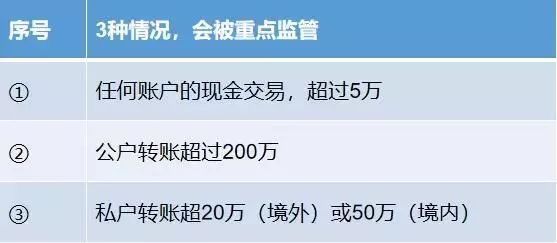 | 序号 | 3种情况，会被重点监管 |
|---|---|
| ① | 任何账户的现金交易，超过5万 |
| ② | 公户转账超过200万 |
| ③ | 私户转账超20万（境外）或50万（境内） |